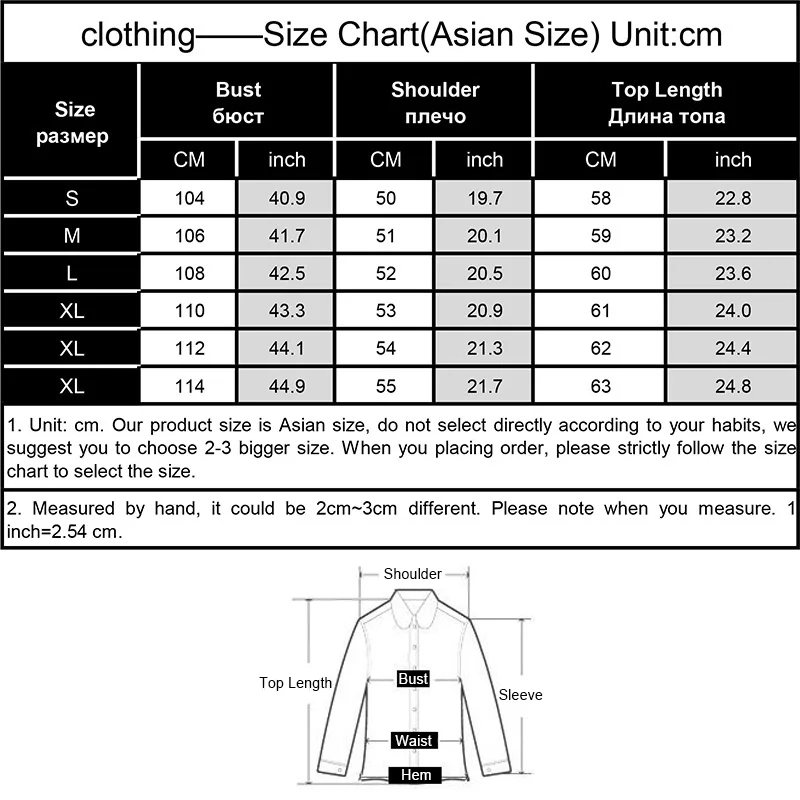 clothing——Size Chart(Asian Size) Unit:cm

| Size размер | Bust бюст CM | Bust бюст inch | Shoulder плечо CM | Shoulder плечо inch | Top Length Длина топа CM | Top Length Длина топа inch |
|---|---|---|---|---|---|---|
| S | 104 | 40.9 | 50 | 19.7 | 58 | 22.8 |
| M | 106 | 41.7 | 51 | 20.1 | 59 | 23.2 |
| L | 108 | 42.5 | 52 | 20.5 | 60 | 23.6 |
| XL | 110 | 43.3 | 53 | 20.9 | 61 | 24.0 |
| XL | 112 | 44.1 | 54 | 21.3 | 62 | 24.4 |
| XL | 114 | 44.9 | 55 | 21.7 | 63 | 24.8 |

1. Unit: cm. Our product size is Asian size, do not select directly according to your habits, we suggest you to choose 2-3 bigger size. When you placing order, please strictly follow the size chart to select the size.

2. Measured by hand, it could be 2cm~3cm different. Please note when you measure. 1 inch=2.54 cm.

Shoulder
Top Length
Bust
Sleeve
Waist
Hem